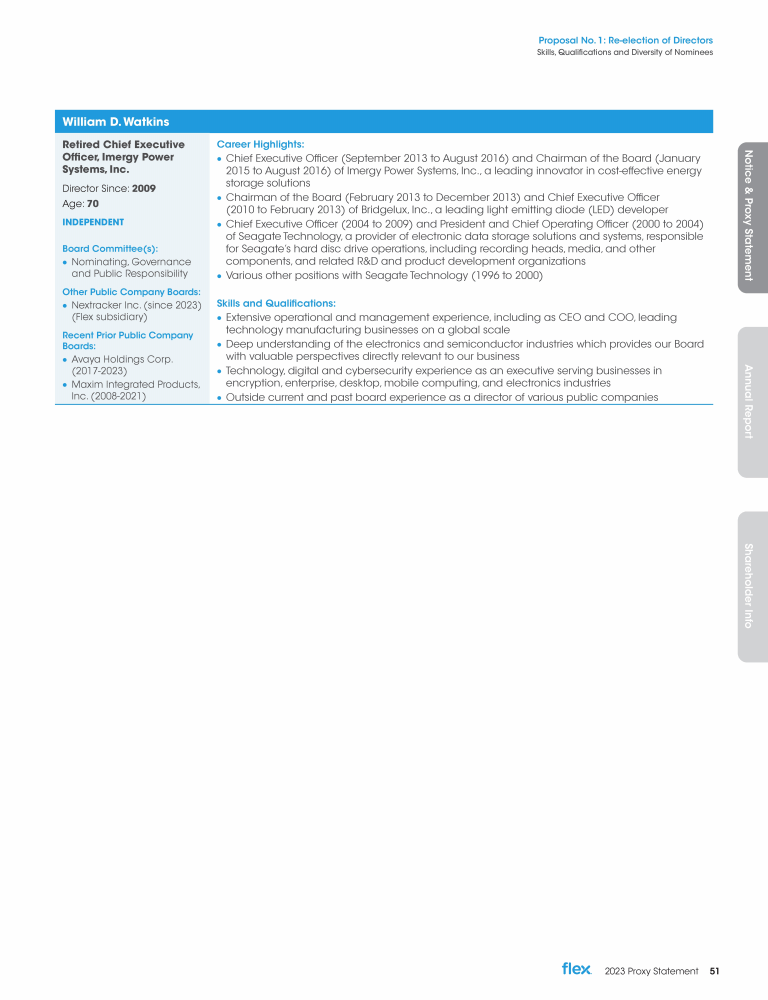 Proposal No. 1: Re-election of Directors
Skills, Qualifications and Diversity of Nominees

William D. Watkins

Retired Chief Executive Officer, Imergy Power Systems, Inc.

Director Since: 2009

Age: 70

INDEPENDENT

Board Committee(s):
• Nominating, Governance and Public Responsibility

Other Public Company Boards:
• Nextracker Inc. (since 2023) (Flex subsidiary)

Recent Prior Public Company Boards:
• Avaya Holdings Corp. (2017-2023)
• Maxim Integrated Products, Inc. (2008-2021)

Career Highlights:
• Chief Executive Officer (September 2013 to August 2016) and Chairman of the Board (January 2015 to August 2016) of Imergy Power Systems, Inc., a leading innovator in cost-effective energy storage solutions
• Chairman of the Board (February 2013 to December 2013) and Chief Executive Officer (2010 to February 2013) of Bridgelux, Inc., a leading light emitting diode (LED) developer
• Chief Executive Officer (2004 to 2009) and President and Chief Operating Officer (2000 to 2004) of Seagate Technology, a provider of electronic data storage solutions and systems, responsible for Seagate's hard disc drive operations, including recording heads, media, and other components, and related R&D and product development organizations
• Various other positions with Seagate Technology (1996 to 2000)

Skills and Qualifications:
• Extensive operational and management experience, including as CEO and COO, leading technology manufacturing businesses on a global scale
• Deep understanding of the electronics and semiconductor industries which provides our Board with valuable perspectives directly relevant to our business
• Technology, digital and cybersecurity experience as an executive serving businesses in encryption, enterprise, desktop, mobile computing, and electronics industries
• Outside current and past board experience as a director of various public companies

Notice & Proxy Statement

Annual Report

Shareholder Info

flex 2023 Proxy Statement 51